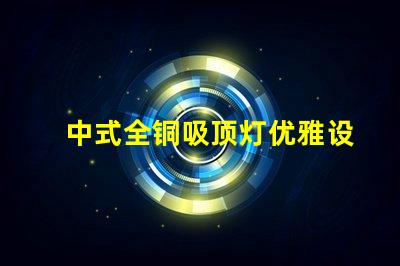 中式全铜吸顶灯优雅设